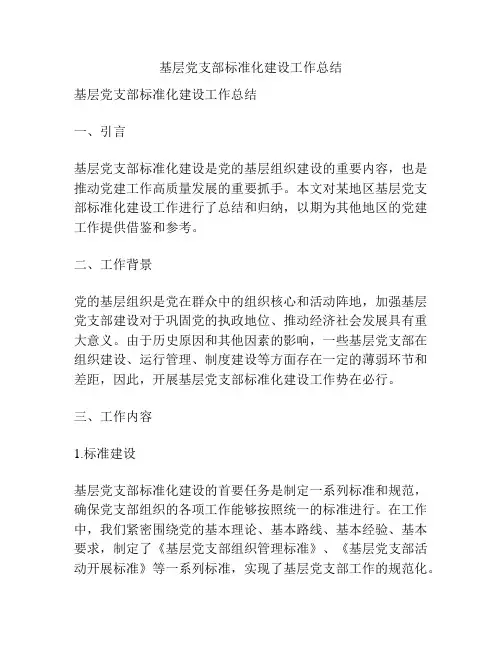 基层党支部标准化建设工作总结

基层党支部标准化建设工作总结

一、引言

基层党支部标准化建设是党的基层组织建设的重要内容，也是推动党建工作高质量发展的重要抓手。本文对某地区基层党支部标准化建设工作进行了总结和归纳，以期为其他地区的党建工作提供借鉴和参考。

二、工作背景

党的基层组织是党在群众中的组织核心和活动阵地，加强基层党支部建设对于巩固党的执政地位、推动经济社会发展具有重大意义。由于历史原因和其他因素的影响，一些基层党支部在组织建设、运行管理、制度建设等方面存在一定的薄弱环节和差距，因此，开展基层党支部标准化建设工作势在必行。

三、工作内容

1.标准建设

基层党支部标准化建设的首要任务是制定一系列标准和规范，确保党支部组织的各项工作能够按照统一的标准进行。在工作中，我们紧密围绕党的基本理论、基本路线、基本经验、基本要求，制定了《基层党支部组织管理标准》、《基层党支部活动开展标准》等一系列标准，实现了基层党支部工作的规范化。